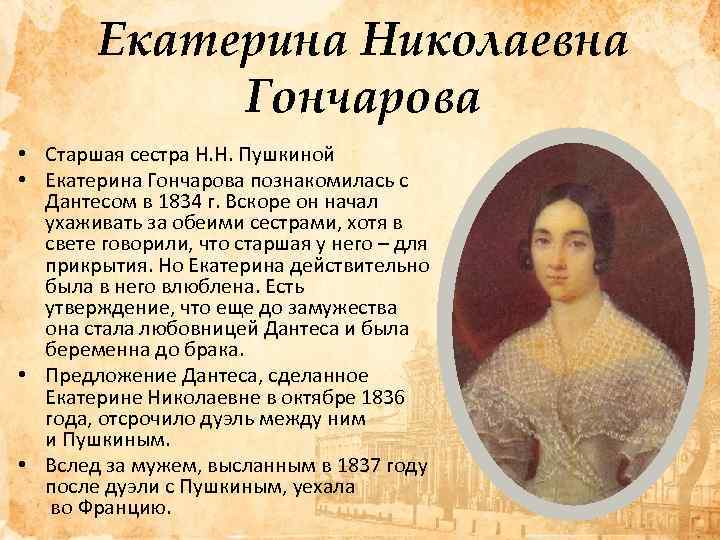 Екатерина Николаевна Гончарова

• Старшая сестра Н.Н. Пушкиной
• Екатерина Гончарова познакомилась с Дантесом в 1834 г. Вскоре он начал ухаживать за обеими сестрами, хотя в свете говорили, что старшая у него – для прикрытия. Но Екатерина действительно была в него влюблена. Есть утверждение, что еще до замужества она стала любовницей Дантеса и была беременна до брака.
• Предложение Дантеса, сделанное Екатерине Николаевне в октябре 1836 года, отсрочило дуэль между ним и Пушкиным.
• Вслед за мужем, высланным в 1837 году после дуэли с Пушкиным, уехала во Францию.